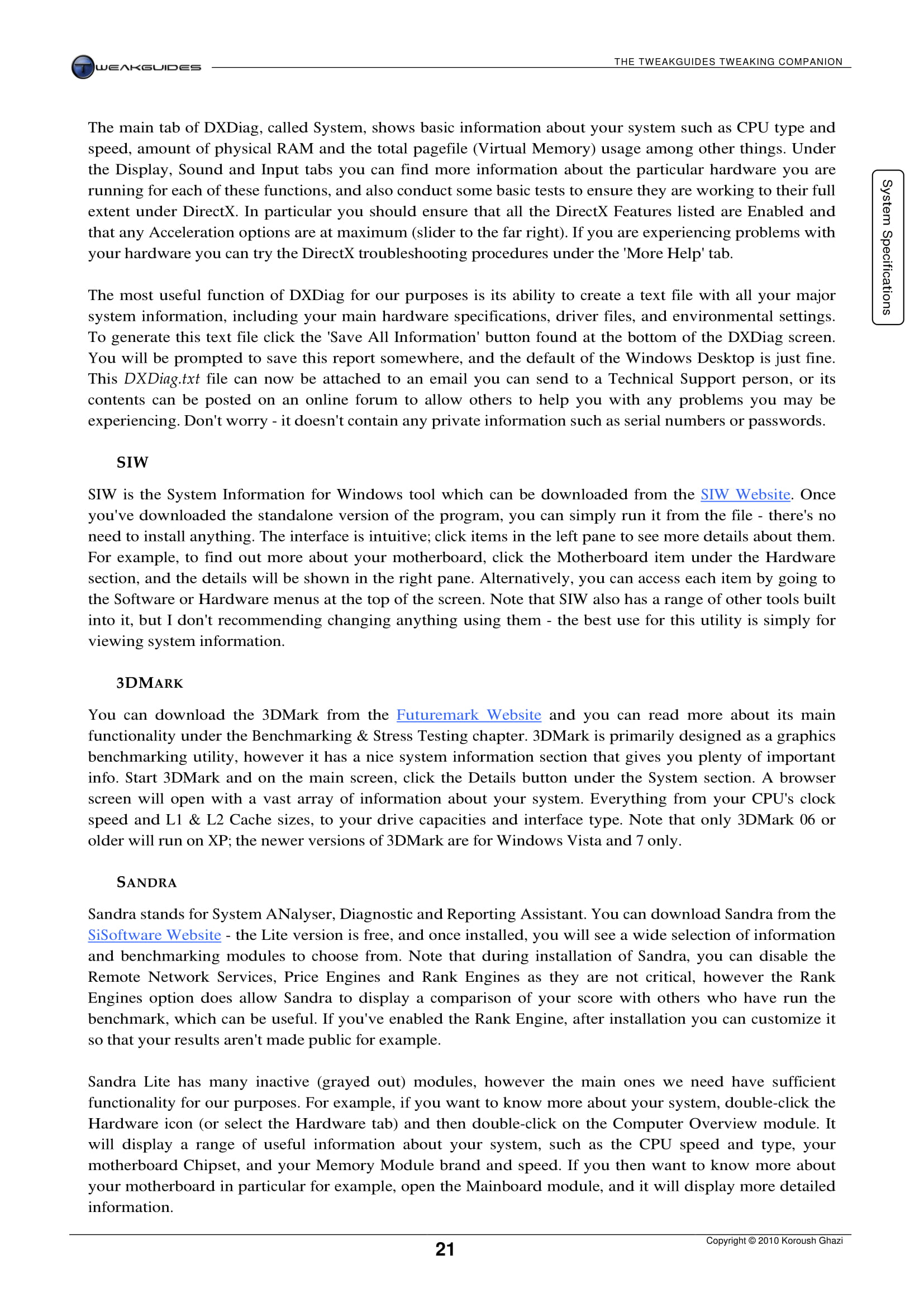 TWEAKGUIDES

THE TWEAKGUIDES TWEAKING COMPANION

System Specifications

The main tab of DXDiag, called System, shows basic information about your system such as CPU type and speed, amount of physical RAM and the total pagefile (Virtual Memory) usage among other things. Under the Display, Sound and Input tabs you can find more information about the particular hardware you are running for each of these functions, and also conduct some basic tests to ensure they are working to their full extent under DirectX. In particular you should ensure that all the DirectX Features listed are Enabled and that any Acceleration options are at maximum (slider to the far right). If you are experiencing problems with your hardware you can try the DirectX troubleshooting procedures under the 'More Help' tab.

The most useful function of DXDiag for our purposes is its ability to create a text file with all your major system information, including your main hardware specifications, driver files, and environmental settings. To generate this text file click the 'Save All Information' button found at the bottom of the DXDiag screen. You will be prompted to save this report somewhere, and the default of the Windows Desktop is just fine. This DXDiag.txt file can now be attached to an email you can send to a Technical Support person, or its contents can be posted on an online forum to allow others to help you with any problems you may be experiencing. Don't worry - it doesn't contain any private information such as serial numbers or passwords.

SIW

SIW is the System Information for Windows tool which can be downloaded from the SIW Website. Once you've downloaded the standalone version of the program, you can simply run it from the file - there's no need to install anything. The interface is intuitive; click items in the left pane to see more details about them. For example, to find out more about your motherboard, click the Motherboard item under the Hardware section, and the details will be shown in the right pane. Alternatively, you can access each item by going to the Software or Hardware menus at the top of the screen. Note that SIW also has a range of other tools built into it, but I don't recommending changing anything using them - the best use for this utility is simply for viewing system information.

3DMARK

You can download the 3DMark from the Futuremark Website and you can read more about its main functionality under the Benchmarking & Stress Testing chapter. 3DMark is primarily designed as a graphics benchmarking utility, however it has a nice system information section that gives you plenty of important info. Start 3DMark and on the main screen, click the Details button under the System section. A browser screen will open with a vast array of information about your system. Everything from your CPU's clock speed and L1 & L2 Cache sizes, to your drive capacities and interface type. Note that only 3DMark 06 or older will run on XP; the newer versions of 3DMark are for Windows Vista and 7 only.

SANDRA

Sandra stands for System ANalyser, Diagnostic and Reporting Assistant. You can download Sandra from the SiSoftware Website - the Lite version is free, and once installed, you will see a wide selection of information and benchmarking modules to choose from. Note that during installation of Sandra, you can disable the Remote Network Services, Price Engines and Rank Engines as they are not critical, however the Rank Engines option does allow Sandra to display a comparison of your score with others who have run the benchmark, which can be useful. If you've enabled the Rank Engine, after installation you can customize it so that your results aren't made public for example.

Sandra Lite has many inactive (grayed out) modules, however the main ones we need have sufficient functionality for our purposes. For example, if you want to know more about your system, double-click the Hardware icon (or select the Hardware tab) and then double-click on the Computer Overview module. It will display a range of useful information about your system, such as the CPU speed and type, your motherboard Chipset, and your Memory Module brand and speed. If you then want to know more about your motherboard in particular for example, open the Mainboard module, and it will display more detailed information.

21

Copyright © 2010 Koroush Ghazi